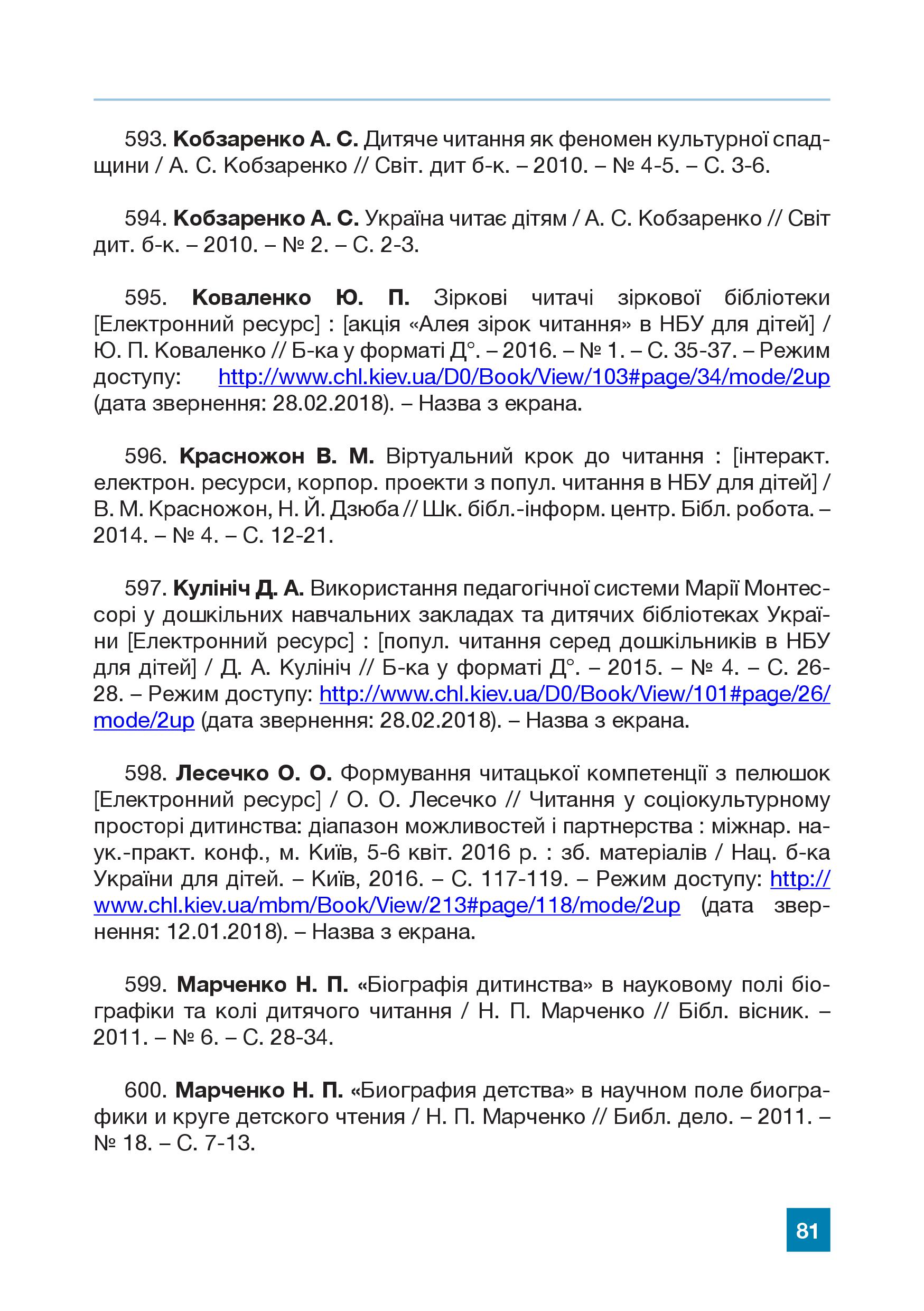 593. Кобзаренко А. С. Дитяче читання як феномен культурної спадщини / А. С. Кобзаренко // Світ. дит б-к. – 2010. – № 4-5. – С. 3-6.

594. Кобзаренко А. С. Україна читає дітям / А. С. Кобзаренко // Світ дит. б-к. – 2010. – № 2. – С. 2-3.

595. Коваленко Ю. П. Зіркові читачі зіркової бібліотеки [Електронний ресурс] : [акція «Алея зірок читання» в НБУ для дітей] / Ю. П. Коваленко // Б-ка у форматі Д°. – 2016. – № 1. – С. 35-37. – Режим доступу: http://www.chl.kiev.ua/D0/Book/View/103#page/34/mode/2up (дата звернення: 28.02.2018). – Назва з екрана.

596. Красножон В. М. Віртуальний крок до читання : [інтеракт. електрон. ресурси, корпор. проекти з попул. читання в НБУ для дітей] / В. М. Красножон, Н. Й. Дзюба // Шк. бібл.-інформ. центр. Бібл. робота. – 2014. – № 4. – С. 12-21.

597. Кулініч Д. А. Використання педагогічної системи Марії Монтессорі у дошкільних навчальних закладах та дитячих бібліотеках України [Електронний ресурс] : [попул. читання серед дошкільників в НБУ для дітей] / Д. А. Кулініч // Б-ка у форматі Д°. – 2015. – № 4. – С. 26-28. – Режим доступу: http://www.chl.kiev.ua/D0/Book/View/101#page/26/mode/2up (дата звернення: 28.02.2018). – Назва з екрана.

598. Лесечко О. О. Формування читацької компетенції з пелюшок [Електронний ресурс] / О. О. Лесечко // Читання у соціокультурному просторі дитинства: діапазон можливостей і партнерства : міжнар. наук.-практ. конф., м. Київ, 5-6 квіт. 2016 р. : зб. матеріалів / Нац. б-ка України для дітей. – Київ, 2016. – С. 117-119. – Режим доступу: http://www.chl.kiev.ua/mbm/Book/View/213#page/118/mode/2up (дата звернення: 12.01.2018). – Назва з екрана.

599. Марченко Н. П. «Біографія дитинства» в науковому полі біографіки та колі дитячого читання / Н. П. Марченко // Бібл. вісник. – 2011. – № 6. – С. 28-34.

600. Марченко Н. П. «Биография детства» в научном поле биографики и круге детского чтения / Н. П. Марченко // Библ. дело. – 2011. – № 18. – С. 7-13.

81